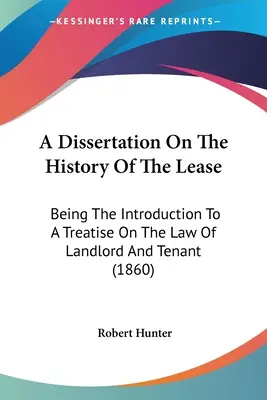 —KESSINGER'S RARE REPRINTS—

A Dissertation On The History Of The Lease

Being The Introduction To A Treatise On The Law Of Landlord And Tenant (1860)

Robert Hunter